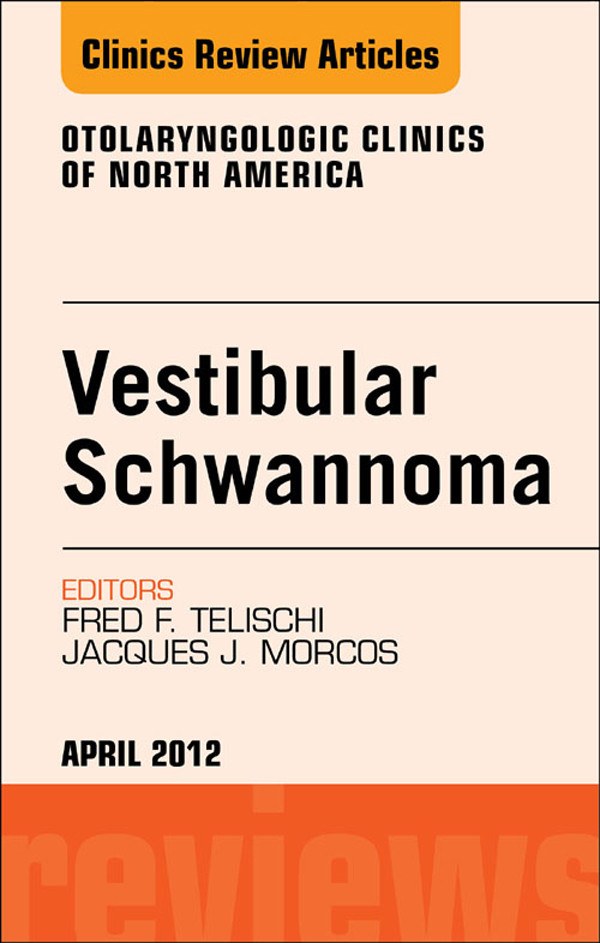 Clinics Review Articles

OTOLARYNGOLOGIC CLINICS OF NORTH AMERICA

Vestibular Schwannoma

EDITORS
FRED F. TELISCHI
JACQUES J. MORCOS

APRIL 2012

reviews